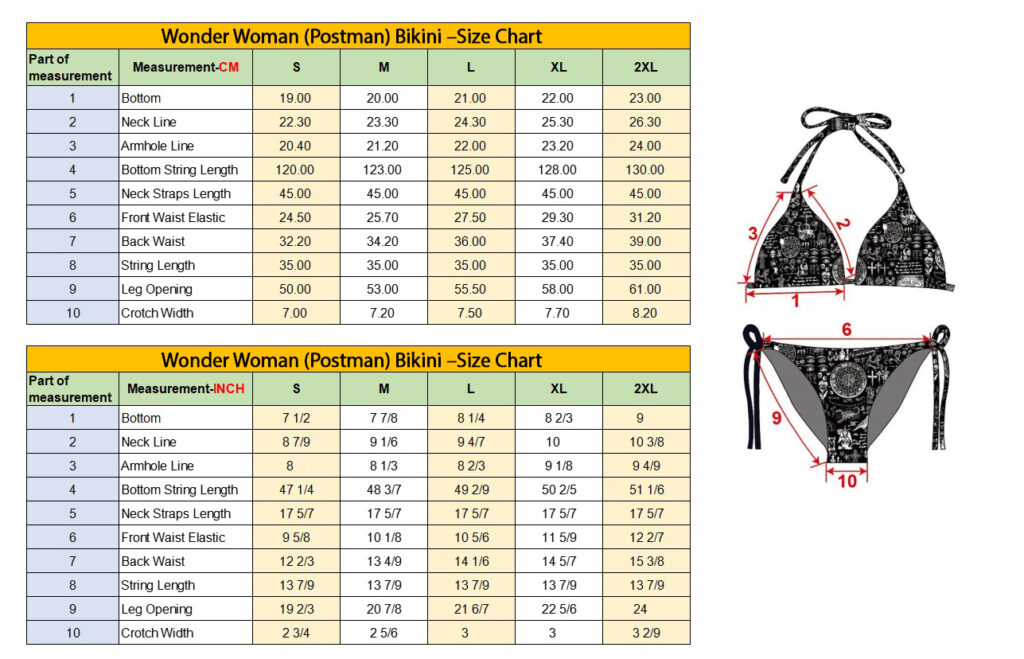 Wonder Woman (Postman) Bikini –Size Chart

| Part of measurement | Measurement-CM | S | M | L | XL | 2XL |
|---|---|---|---|---|---|---|
| 1 | Bottom | 19.00 | 20.00 | 21.00 | 22.00 | 23.00 |
| 2 | Neck Line | 22.30 | 23.30 | 24.30 | 25.30 | 26.30 |
| 3 | Armhole Line | 20.40 | 21.20 | 22.00 | 23.20 | 24.00 |
| 4 | Bottom String Length | 120.00 | 123.00 | 125.00 | 128.00 | 130.00 |
| 5 | Neck Straps Length | 45.00 | 45.00 | 45.00 | 45.00 | 45.00 |
| 6 | Front Waist Elastic | 24.50 | 25.70 | 27.50 | 29.30 | 31.20 |
| 7 | Back Waist | 32.20 | 34.20 | 36.00 | 37.40 | 39.00 |
| 8 | String Length | 35.00 | 35.00 | 35.00 | 35.00 | 35.00 |
| 9 | Leg Opening | 50.00 | 53.00 | 55.50 | 58.00 | 61.00 |
| 10 | Crotch Width | 7.00 | 7.20 | 7.50 | 7.70 | 8.20 |

Wonder Woman (Postman) Bikini –Size Chart

| Part of measurement | Measurement-INCH | S | M | L | XL | 2XL |
|---|---|---|---|---|---|---|
| 1 | Bottom | 7 1/2 | 7 7/8 | 8 1/4 | 8 2/3 | 9 |
| 2 | Neck Line | 8 7/9 | 9 1/6 | 9 4/7 | 10 | 10 3/8 |
| 3 | Armhole Line | 8 | 8 1/3 | 8 2/3 | 9 1/8 | 9 4/9 |
| 4 | Bottom String Length | 47 1/4 | 48 3/7 | 49 2/9 | 50 2/5 | 51 1/6 |
| 5 | Neck Straps Length | 17 5/7 | 17 5/7 | 17 5/7 | 17 5/7 | 17 5/7 |
| 6 | Front Waist Elastic | 9 5/8 | 10 1/8 | 10 5/6 | 11 5/9 | 12 2/7 |
| 7 | Back Waist | 12 2/3 | 13 4/9 | 14 1/6 | 14 5/7 | 15 3/8 |
| 8 | String Length | 13 7/9 | 13 7/9 | 13 7/9 | 13 7/9 | 13 7/9 |
| 9 | Leg Opening | 19 2/3 | 20 7/8 | 21 6/7 | 22 5/6 | 24 |
| 10 | Crotch Width | 2 3/4 | 2 5/6 | 3 | 3 | 3 2/9 |

3
2
1
6
9
10